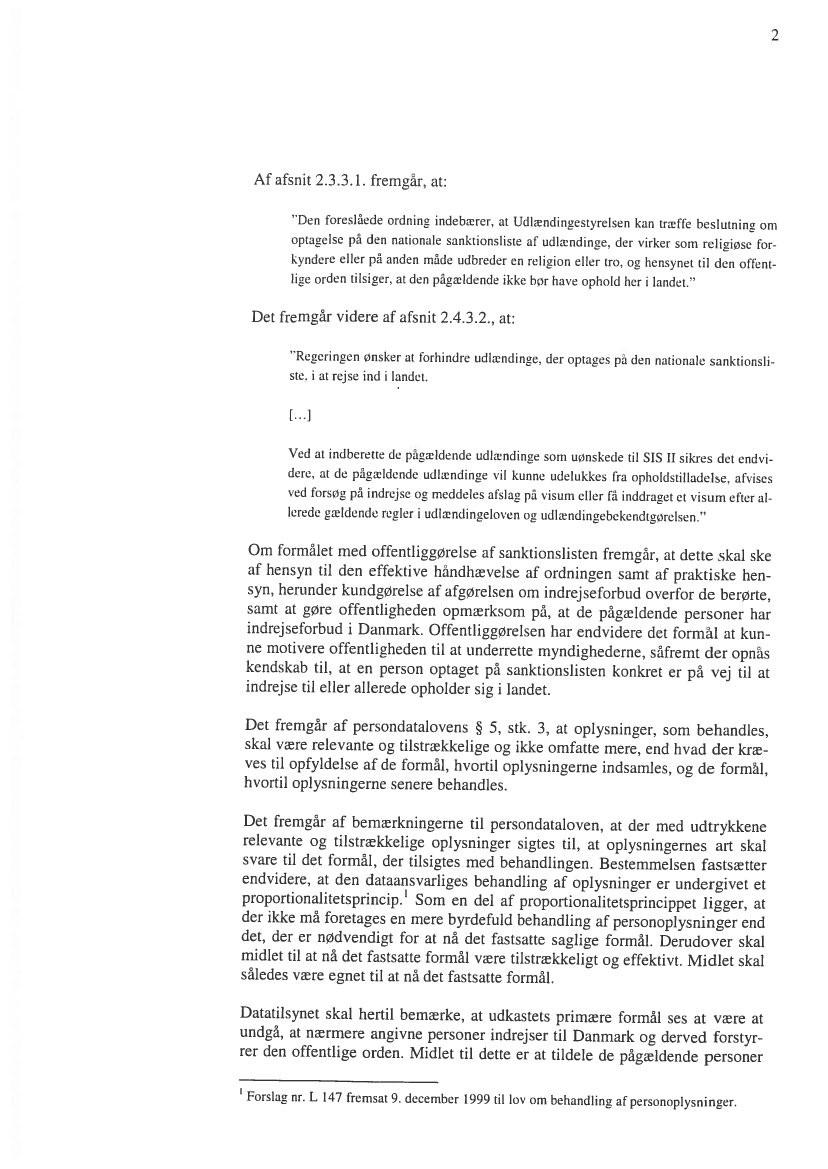 2

Af afsnit 2.3.3.1. fremgår, at:

"Den foreslåede ordning indebærer, at Udlændingestyrelsen kan træffe beslutning om optagelse på den nationale sanktionsliste af udlændinge, der virker som religiøse forkyndere eller på anden måde udbreder en religion eller tro, og hensynet til den offentlige orden tilsiger, at den pågældende ikke bør have ophold her i landet."

Det fremgår videre af afsnit 2.4.3.2., at:

"Regeringen ønsker at forhindre udlændinge, der optages på den nationale sanktionsliste, i at rejse ind i landet.

[...]

Ved at indberette de pågældende udlændinge som uønskede til SIS II sikres det endvidere, at de pågældende udlændinge vil kunne udelukkes fra opholdstilladelse, afvises ved forsøg på indrejse og meddeles afslag på visum eller få inddraget et visum efter allerede gældende regler i udlændingeloven og udlændingebekendtgørelsen."

Om formålet med offentliggørelse af sanktionslisten fremgår, at dette skal ske af hensyn til den effektive håndhævelse af ordningen samt af praktiske hensyn, herunder kundgørelse af afgørelsen om indrejseforbud overfor de berørte, samt at gøre offentligheden opmærksom på, at de pågældende personer har indrejseforbud i Danmark. Offentliggørelsen har endvidere det formål at kunne motivere offentligheden til at underrette myndighederne, såfremt der opnås kendskab til, at en person optaget på sanktionslisten konkret er på vej til at indrejse til eller allerede opholder sig i landet.

Det fremgår af persondatalovens § 5, stk. 3, at oplysninger, som behandles, skal være relevante og tilstrækkelige og ikke omfatte mere, end hvad der kræves til opfyldelse af de formål, hvortil oplysningerne indsamles, og de formål, hvortil oplysningerne senere behandles.

Det fremgår af bemærkningerne til persondataloven, at der med udtrykkene relevante og tilstrækkelige oplysninger sigtes til, at oplysningernes art skal svare til det formål, der tilsigtes med behandlingen. Bestemmelsen fastsætter endvidere, at den dataansvarliges behandling af oplysninger er undergivet et proportionalitetsprincip.$^1$ Som en del af proportionalitetsprincippet ligger, at der ikke må foretages en mere byrdefuld behandling af personoplysninger end det, der er nødvendigt for at nå det fastsatte saglige formål. Derudover skal midlet til at nå det fastsatte formål være tilstrækkeligt og effektivt. Midlet skal således være egnet til at nå det fastsatte formål.

Datatilsynet skal hertil bemærke, at udkastets primære formål ses at være at undgå, at nærmere angivne personer indrejser til Danmark og derved forstyrrer den offentlige orden. Midlet til dette er at tildele de pågældende personer

$^1$ Forslag nr. L 147 fremsat 9. december 1999 til lov om behandling af personoplysninger.